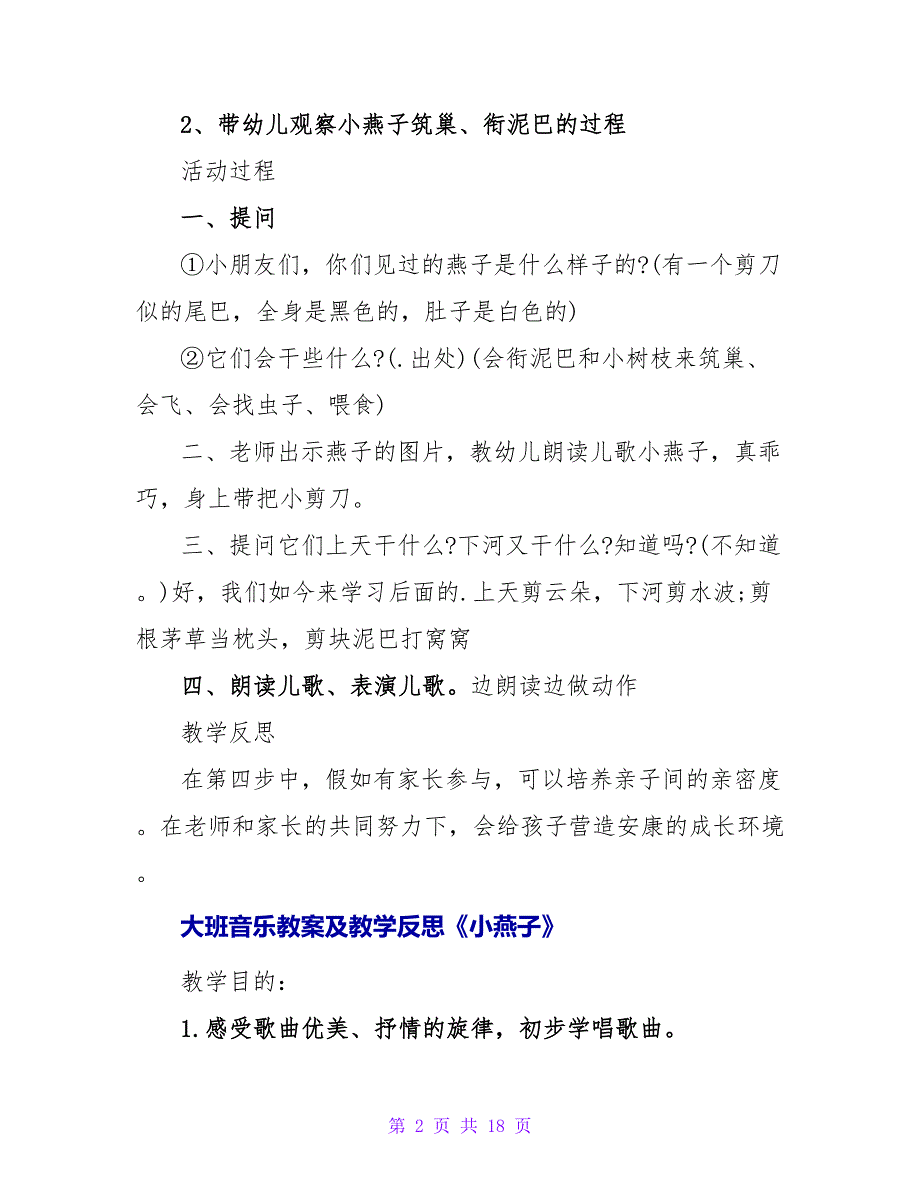 2、带幼儿观察小燕子筑巢、衔泥巴的过程

活动过程

一、提问

①小朋友们，你们见过的燕子是什么样子的?(有一个剪刀似的尾巴，全身是黑色的，肚子是白色的)

②它们会干些什么?(.出处)(会衔泥巴和小树枝来筑巢、会飞、会找虫子、喂食)

二、老师出示燕子的图片，教幼儿朗读儿歌小燕子，真乖巧，身上带把小剪刀。

三、提问它们上天干什么?下河又干什么?知道吗?(不知道。)好，我们如今来学习后面的.上天剪云朵，下河剪水波;剪根茅草当枕头，剪块泥巴打窝窝

四、朗读儿歌、表演儿歌。边朗读边做动作

教学反思

在第四步中，假如有家长参与，可以培养亲子间的亲密度。在老师和家长的共同努力下，会给孩子营造安康的成长环境。

大班音乐教案及教学反思《小燕子》

教学目的：

1.感受歌曲优美、抒情的旋律，初步学唱歌曲。

第 2 页 共 18 页